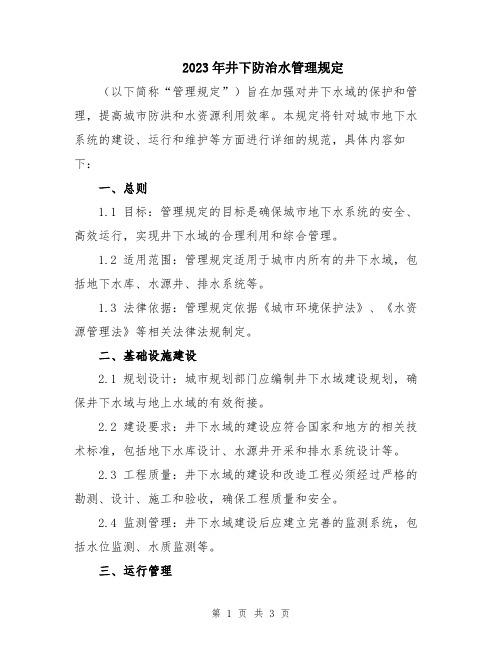 2023年井下防治水管理规定

（以下简称“管理规定”）旨在加强对井下水域的保护和管理，提高城市防洪和水资源利用效率。本规定将针对城市地下水系统的建设、运行和维护等方面进行详细的规范，具体内容如下：

一、总则

1.1 目标：管理规定的目标是确保城市地下水系统的安全、高效运行，实现井下水域的合理利用和综合管理。

1.2 适用范围：管理规定适用于城市内所有的井下水域，包括地下水库、水源井、排水系统等。

1.3 法律依据：管理规定依据《城市环境保护法》、《水资源管理法》等相关法律法规制定。

二、基础设施建设

2.1 规划设计：城市规划部门应编制井下水域建设规划，确保井下水域与地上水域的有效衔接。

2.2 建设要求：井下水域的建设应符合国家和地方的相关技术标准，包括地下水库设计、水源井开采和排水系统设计等。

2.3 工程质量：井下水域的建设和改造工程必须经过严格的勘测、设计、施工和验收，确保工程质量和安全。

2.4 监测管理：井下水域建设后应建立完善的监测系统，包括水位监测、水质监测等。

三、运行管理

第 1 页 共 3 页